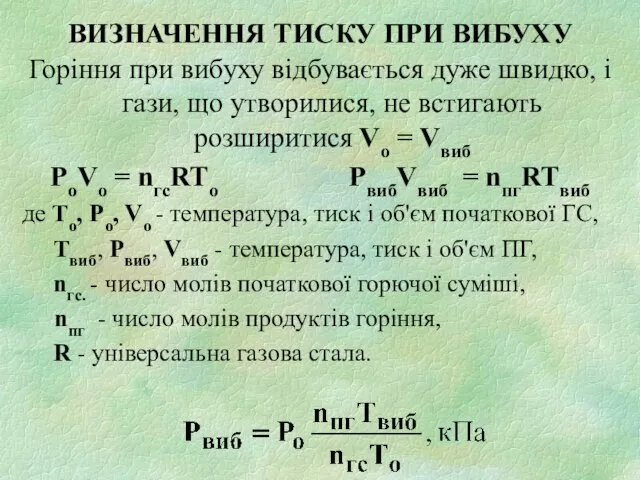 ВИЗНАЧЕННЯ ТИСКУ ПРИ ВИБУХУ

Горіння при вибуху відбувається дуже швидко, і гази, що утворилися, не встигають розширитися $V_о = V_{виб}$

$P_оV_о = n_{гс}RT_о$ $P_{виб}V_{виб} = n_{пг}RT_{виб}$

де $T_о$, $P_о$, $V_о$ - температура, тиск і об'єм початкової ГС,

$T_{виб}$, $P_{виб}$, $V_{виб}$ - температура, тиск і об'єм ПГ,

$n_{гс.}$ - число молів початкової горючої суміші,

$n_{пг}$ - число молів продуктів горіння,

R - універсальна газова стала.

$P_{виб} = P_о \frac{n_{пг}T_{виб}}{n_{гс}T_о}$, кПа